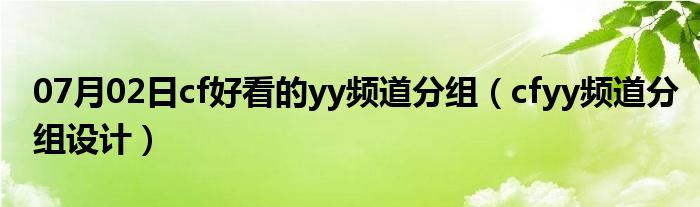 07月02日cf好看的yy频道分组（cfyy频道分组设计）